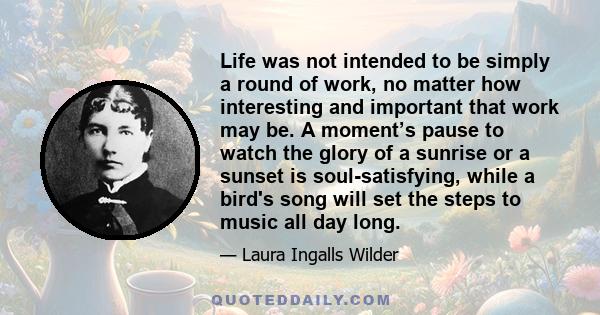 Life was not intended to be simply a round of work, no matter how interesting and important that work may be. A moment’s pause to watch the glory of a sunrise or a sunset is soul-satisfying, while a bird's song will set the steps to music all day long.

— Laura Ingalls Wilder

QUOTEDDAILY.COM